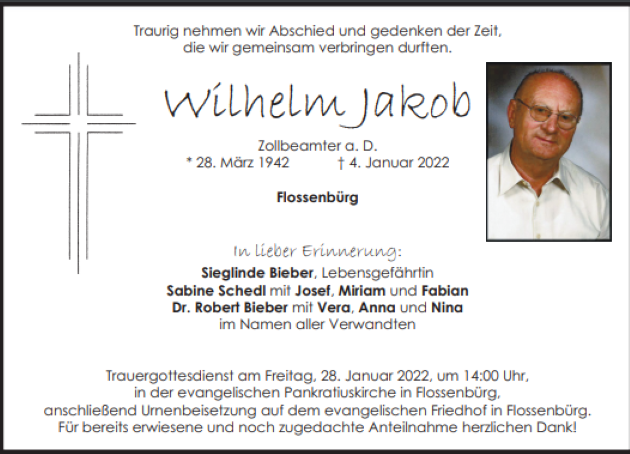 Traurig nehmen wir Abschied und gedenken der Zeit, die wir gemeinsam verbringen durften.

Wilhelm Jakob

Zollbeamter a. D.
* 28. März 1942 † 4. Januar 2022

Flossenbürg

In lieber Erinnerung:
Sieglinde Bieber, Lebensgefährtin
Sabine Schedl mit Josef, Miriam und Fabian
Dr. Robert Bieber mit Vera, Anna und Nina
im Namen aller Verwandten

Trauergottesdienst am Freitag, 28. Januar 2022, um 14:00 Uhr, in der evangelischen Pankratiuskirche in Flossenbürg, anschließend Urnenbeisetzung auf dem evangelischen Friedhof in Flossenbürg. Für bereits erwiesene und noch zugedachte Anteilnahme herzlichen Dank!